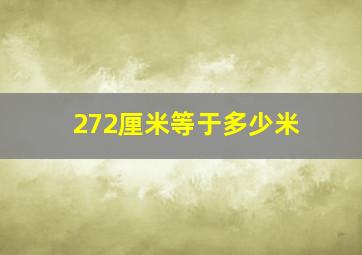 272厘米等于多少米